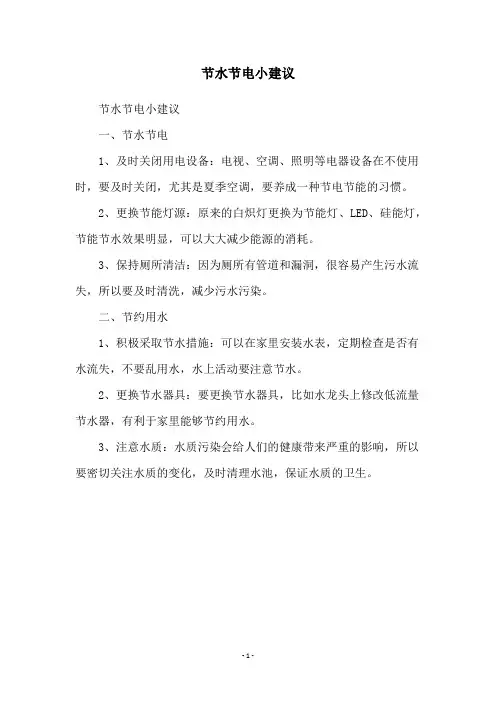 节水节电小建议

节水节电小建议

一、节水节电

1、及时关闭用电设备：电视、空调、照明等电器设备在不使用时，要及时关闭，尤其是夏季空调，要养成一种节电节能的习惯。

2、更换节能灯源：原来的白炽灯更换为节能灯、LED、硅能灯，节能节水效果明显，可以大大减少能源的消耗。

3、保持厕所清洁：因为厕所有管道和漏洞，很容易产生污水流失，所以要及时清洗，减少污水污染。

二、节约用水

1、积极采取节水措施：可以在家里安装水表，定期检查是否有水流失，不要乱用水，水上活动要注意节水。

2、更换节水器具：要更换节水器具，比如水龙头上修改低流量节水器，有利于家里能够节约用水。

3、注意水质：水质污染会给人们的健康带来严重的影响，所以要密切关注水质的变化，及时清理水池，保证水质的卫生。

- 1 -